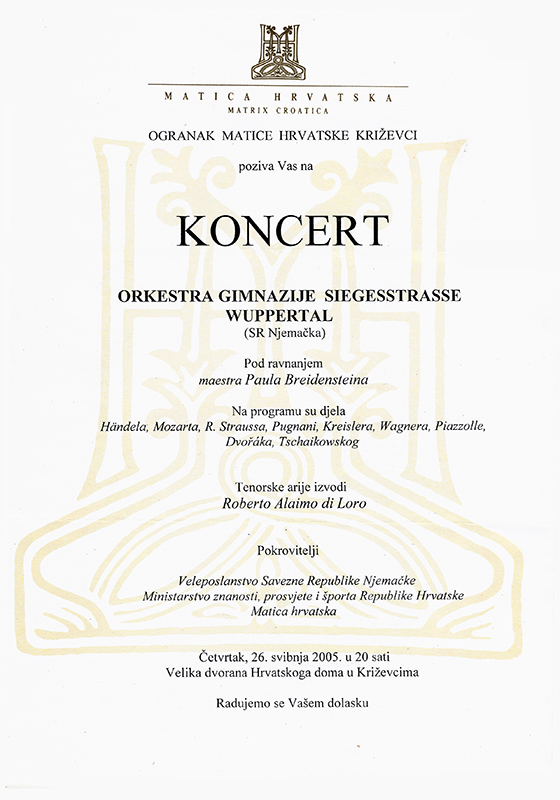 MATICA HRVATSKA
MATRIX CROATICA

OGRANAK MATICE HRVATSKE KRIŽEVCI

poziva Vas na

KONCERT

ORKESTRA GIMNAZIJE SIEGESSTRASSE WUPPERTAL
(SR Njemačka)

Pod ravnanjem
maestra Paula Breidensteina

Na programu su djela
Händela, Mozarta, R. Straussa, Pugnani, Kreislera, Wagnera, Piazzolle, Dvořáka, Tschaikowskog

Tenorske arije izvodi
Roberto Alaimo di Loro

Pokrovitelji

Veleposlanstvo Savezne Republike Njemačke
Ministarstvo znanosti, prosvjete i športa Republike Hrvatske
Matica hrvatska

Četvrtak, 26. svibnja 2005. u 20 sati
Velika dvorana Hrvatskoga doma u Križevcima

Radujemo se Vašem dolasku